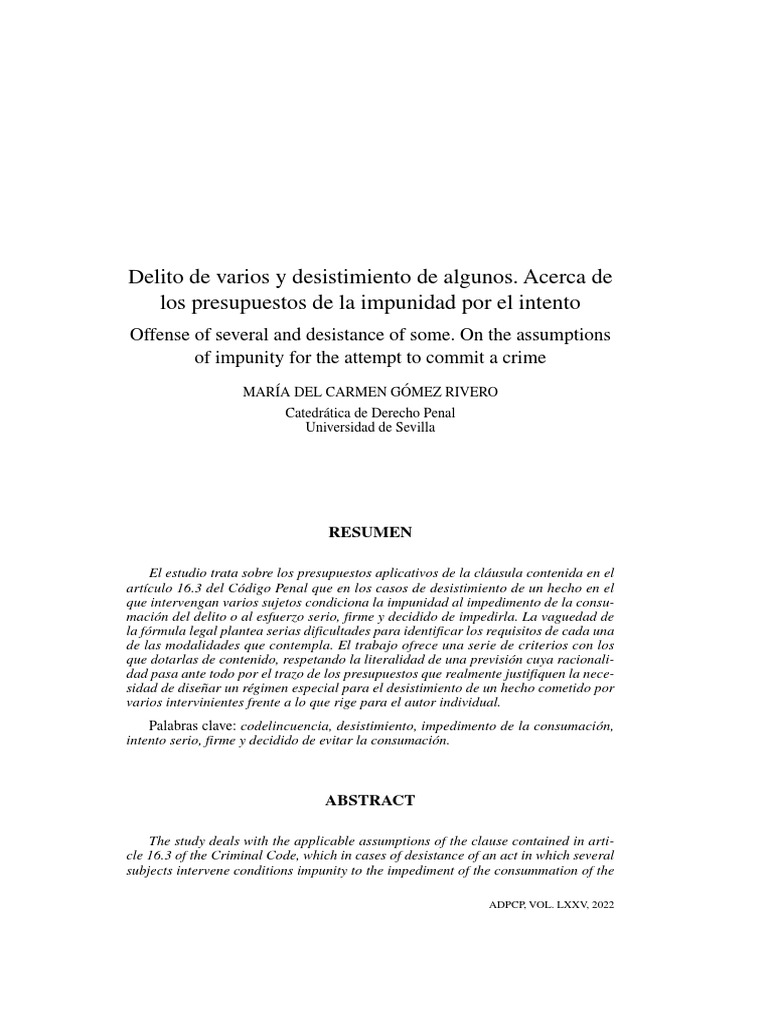 Delito de varios y desistimiento de algunos. Acerca de los presupuestos de la impunidad por el intento

Offense of several and desistance of some. On the assumptions of impunity for the attempt to commit a crime

MARÍA DEL CARMEN GÓMEZ RIVERO

Catedrática de Derecho Penal
Universidad de Sevilla

RESUMEN

El estudio trata sobre los presupuestos aplicativos de la cláusula contenida en el artículo 16.3 del Código Penal que en los casos de desistimiento de un hecho en el que intervengan varios sujetos condiciona la impunidad al impedimento de la consumación del delito o al esfuerzo serio, firme y decidido de impedirla. La vaguedad de la fórmula legal plantea serias dificultades para identificar los requisitos de cada una de las modalidades que contempla. El trabajo ofrece una serie de criterios con los que dotarlas de contenido, respetando la literalidad de una previsión cuya racionalidad pasa ante todo por el trazo de los presupuestos que realmente justifiquen la necesidad de diseñar un régimen especial para el desistimiento de un hecho cometido por varios intervinientes frente a lo que rige para el autor individual.

Palabras clave: codelincuencia, desistimiento, impedimento de la consumación, intento serio, firme y decidido de evitar la consumación.

ABSTRACT

The study deals with the applicable assumptions of the clause contained in article 16.3 of the Criminal Code, which in cases of desistance of an act in which several subjects intervene conditions impunity to the impediment of the consummation of the

ADPCP, VOL. LXXV, 2022